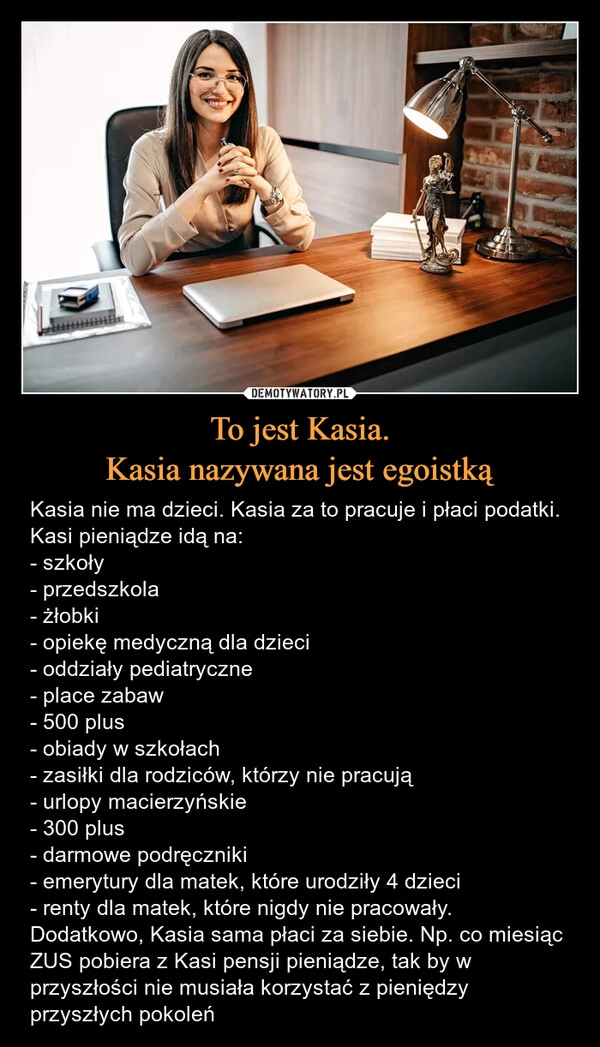 DEMOTYWATORY.PL

To jest Kasia.
Kasia nazywana jest egoistką

Kasia nie ma dzieci. Kasia za to pracuje i płaci podatki. Kasi pieniądze idą na:
- szkoły
- przedszkola
- żłobki
- opiekę medyczną dla dzieci
- oddziały pediatryczne
- place zabaw
- 500 plus
- obiady w szkołach
- zasiłki dla rodziców, którzy nie pracują
- urlopy macierzyńskie
- 300 plus
- darmowe podręczniki
- emerytury dla matek, które urodziły 4 dzieci
- renty dla matek, które nigdy nie pracowały.
Dodatkowo, Kasia sama płaci za siebie. Np. co miesiąc ZUS pobiera z Kasi pensji pieniądze, tak by w przyszłości nie musiała korzystać z pieniędzy przyszłych pokoleń